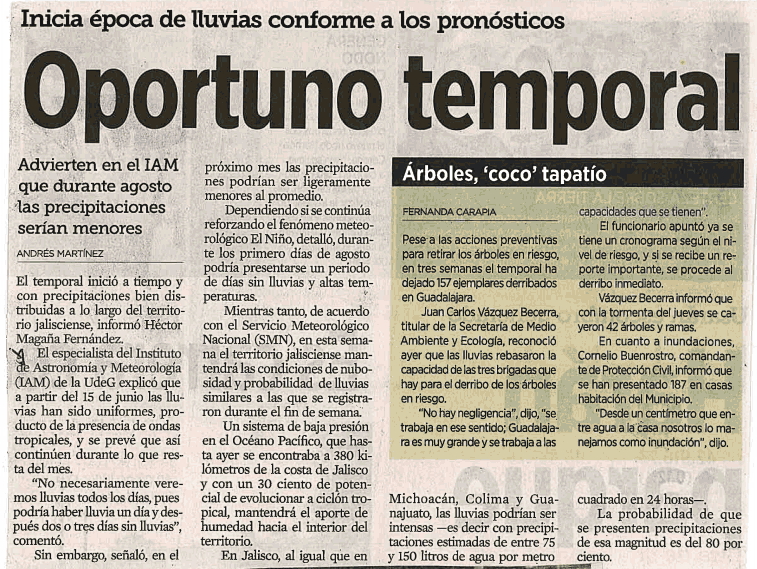 Inicia época de lluvias conforme a los pronósticos

Oportuno temporal

Advierten en el IAM que durante agosto las precipitaciones serían menores

ANDRÉS MARTÍNEZ

El temporal inició a tiempo y con precipitaciones bien distribuidas a lo largo del territorio jalisciense, informó Héctor Magaña Fernández.

El especialista del Instituto de Astronomía y Meteorología (IAM) de la UdeG explicó que a partir del 15 de junio las lluvias han sido uniformes, producto de la presencia de ondas tropicales, y se prevé que así continúen durante lo que resta del mes.

"No necesariamente veremos lluvias todos los días, pues podría haber lluvia un día y después dos o tres días sin lluvias", comentó.

Sin embargo, señaló, en el próximo mes las precipitaciones podrían ser ligeramente menores al promedio.

Dependiendo si se continúa reforzando el fenómeno meteorológico El Niño, detalló, durante los primero días de agosto podría presentarse un periodo de días sin lluvias y altas temperaturas.

Mientras tanto, de acuerdo con el Servicio Meteorológico Nacional (SMN), en esta semana el territorio jalisciense mantendrá las condiciones de nubosidad y probabilidad de lluvias similares a las que se registraron durante el fin de semana.

Un sistema de baja presión en el Océano Pacífico, que hasta ayer se encontraba a 380 kilómetros de la costa de Jalisco y con un 30 ciento de potencial de evolucionar a ciclón tropical, mantendrá el aporte de humedad hacia el interior del territorio.

En Jalisco, al igual que en Michoacán, Colima y Guanajuato, las lluvias podrían ser intensas —es decir con precipitaciones estimadas de entre 75 y 150 litros de agua por metro cuadrado en 24 horas—.

La probabilidad de que se presenten precipitaciones de esa magnitud es del 80 por ciento.

Árboles, 'coco' tapatío

FERNANDA CARAPIA

Pese a las acciones preventivas para retirar los árboles en riesgo, en tres semanas el temporal ha dejado 157 ejemplares derribados en Guadalajara.

Juan Carlos Vázquez Becerra, titular de la Secretaría de Medio Ambiente y Ecología, reconoció ayer que las lluvias rebasaron la capacidad de las tres brigadas que hay para el derribo de los árboles en riesgo.

"No hay negligencia", dijo, "se trabaja en ese sentido; Guadalajara es muy grande y se trabaja a las capacidades que se tienen".

El funcionario apuntó ya se tiene un cronograma según el nivel de riesgo, y si se recibe un reporte importante, se procede al derribo inmediato.

Vázquez Becerra informó que con la tormenta del jueves se cayeron 42 árboles y ramas.

En cuanto a inundaciones, Cornelio Buenrostro, comandante de Protección Civil, informó que se han presentado 187 en casas habitación del Municipio.

"Desde un centímetro que entre agua a la casa nosotros lo manejamos como inundación", dijo.